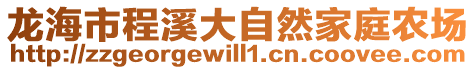 龙海市程溪大自然家庭农场
http://zzgeorgewill1.cn.coovee.com